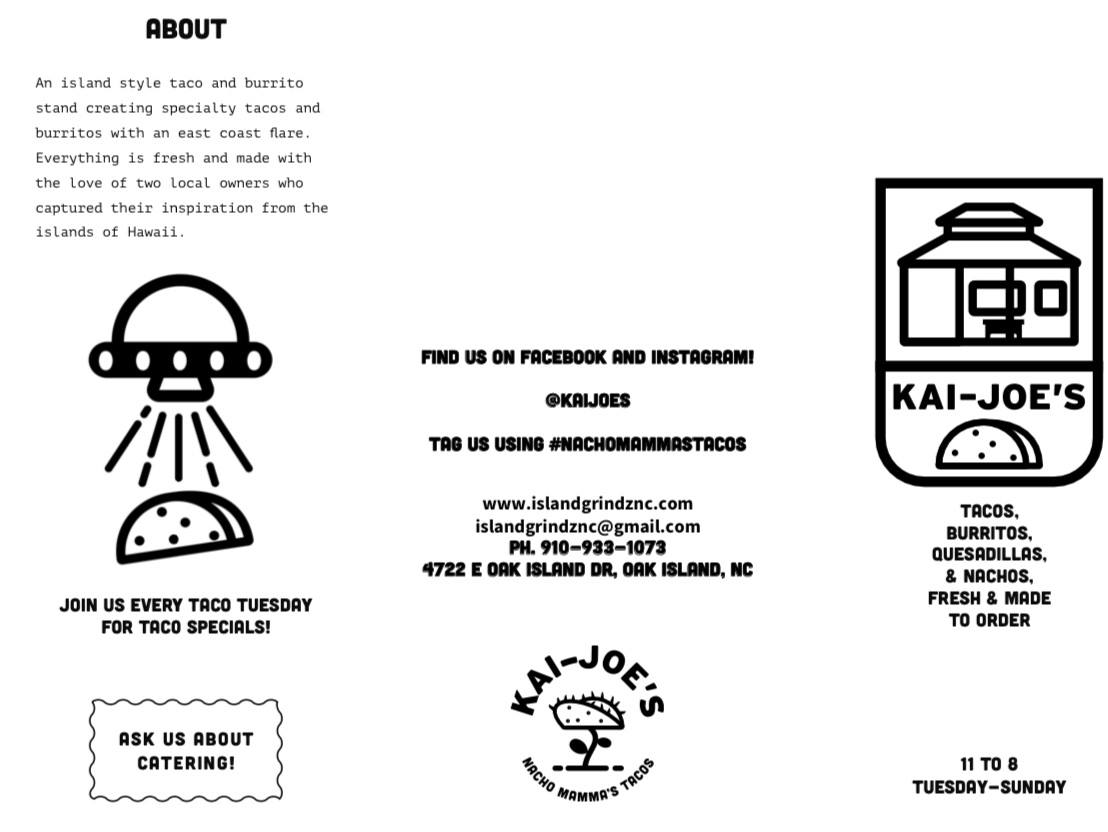 ABOUT

An island style taco and burrito stand creating specialty tacos and burritos with an east coast flare. Everything is fresh and made with the love of two local owners who captured their inspiration from the islands of Hawaii.

JOIN US EVERY TACO TUESDAY FOR TACO SPECIALS!

ASK US ABOUT CATERING!

FIND US ON FACEBOOK AND INSTAGRAM!

@KAIJOES

TAG US USING #NACHOMAMMASTACOS

www.islandgrindznc.com
islandgrindznc@gmail.com
PH. 910-933-1073
4722 E OAK ISLAND DR, OAK ISLAND, NC

KAI-JOE'S
NACHO MAMMA'S TACOS

KAI-JOE'S

TACOS, BURRITOS, QUESADILLAS, & NACHOS, FRESH & MADE TO ORDER

11 TO 8
TUESDAY-SUNDAY